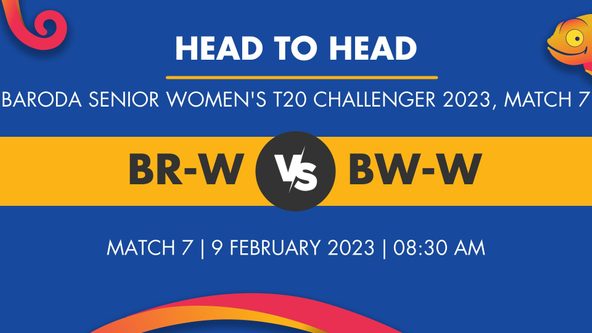 HEAD TO HEAD

BARODA SENIOR WOMEN'S T20 CHALLENGER 2023, MATCH 7

BR-W VS BW-W

MATCH 7 | 9 FEBRUARY 2023 | 08:30 AM